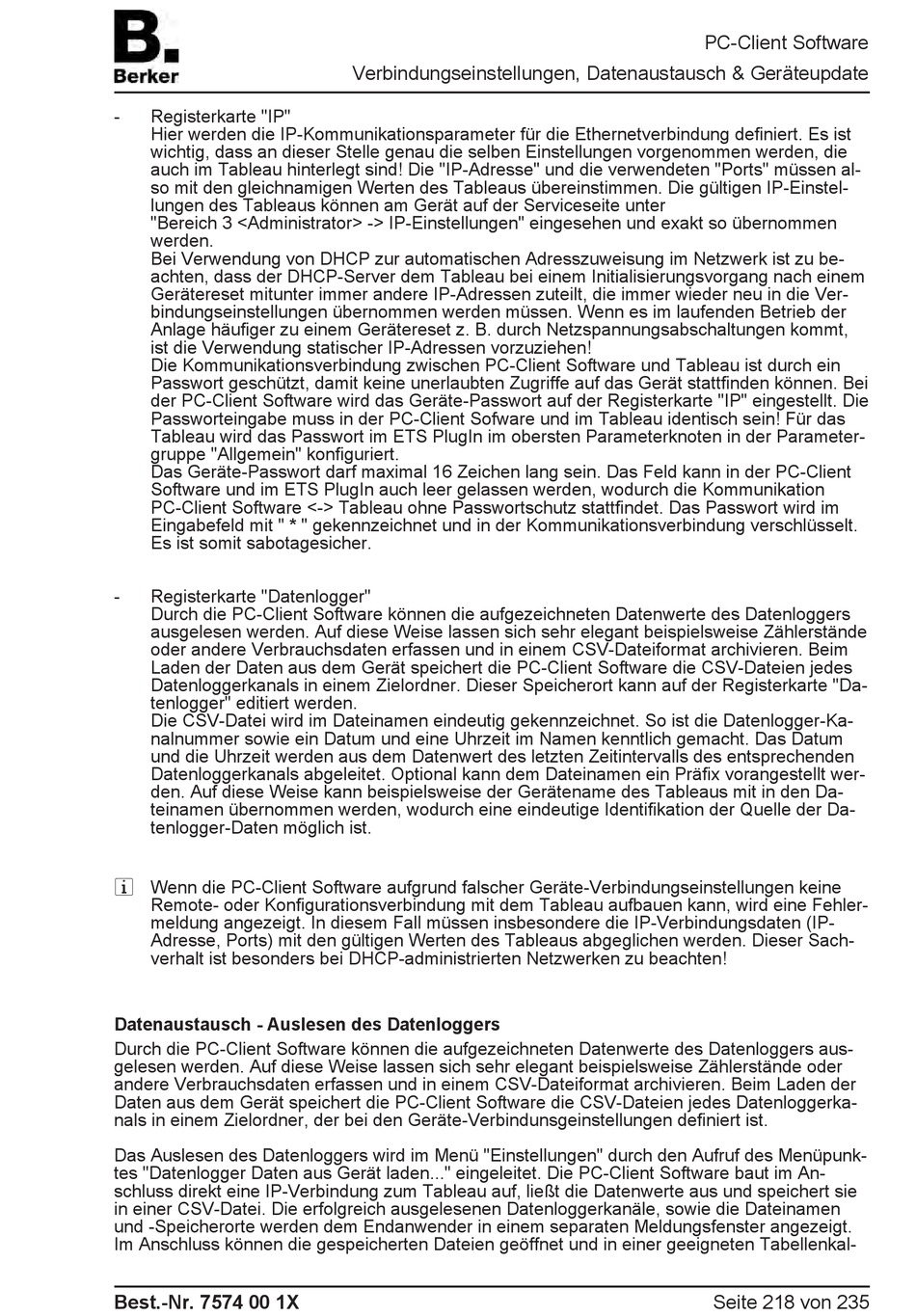 B.
Berker

PC-Client Software
Verbindungseinstellungen, Datenaustausch & Geräteupdate

- Registerkarte "IP"
Hier werden die IP-Kommunikationsparameter für die Ethernetverbindung definiert. Es ist wichtig, dass an dieser Stelle genau die selben Einstellungen vorgenommen werden, die auch im Tableau hinterlegt sind! Die "IP-Adresse" und die verwendeten "Ports" müssen also mit den gleichnamigen Werten des Tableaus übereinstimmen. Die gültigen IP-Einstellungen des Tableaus können am Gerät auf der Serviceseite unter "Bereich 3 <Administrator> -> IP-Einstellungen" eingesehen und exakt so übernommen werden.
Bei Verwendung von DHCP zur automatischen Adresszuweisung im Netzwerk ist zu beachten, dass der DHCP-Server dem Tableau bei einem Initialisierungsvorgang nach einem Gerätereset mitunter immer andere IP-Adressen zuteilt, die immer wieder neu in die Verbindungseinstellungen übernommen werden müssen. Wenn es im laufenden Betrieb der Anlage häufiger zu einem Gerätereset z. B. durch Netzspannungsabschaltungen kommt, ist die Verwendung statischer IP-Adressen vorzuziehen!
Die Kommunikationsverbindung zwischen PC-Client Software und Tableau ist durch ein Passwort geschützt, damit keine unerlaubten Zugriffe auf das Gerät stattfinden können. Bei der PC-Client Software wird das Geräte-Passwort auf der Registerkarte "IP" eingestellt. Die Passworteingabe muss in der PC-Client Sofware und im Tableau identisch sein! Für das Tableau wird das Passwort im ETS PlugIn im obersten Parameterknoten in der Parametergruppe "Allgemein" konfiguriert.
Das Geräte-Passwort darf maximal 16 Zeichen lang sein. Das Feld kann in der PC-Client Software und im ETS PlugIn auch leer gelassen werden, wodurch die Kommunikation PC-Client Software <-> Tableau ohne Passwortschutz stattfindet. Das Passwort wird im Eingabefeld mit " * " gekennzeichnet und in der Kommunikationsverbindung verschlüsselt. Es ist somit sabotagesicher.

- Registerkarte "Datenlogger"
Durch die PC-Client Software können die aufgezeichneten Datenwerte des Datenloggers ausgelesen werden. Auf diese Weise lassen sich sehr elegant beispielsweise Zählerstände oder andere Verbrauchsdaten erfassen und in einem CSV-Dateiformat archivieren. Beim Laden der Daten aus dem Gerät speichert die PC-Client Software die CSV-Dateien jedes Datenloggerkanals in einem Zielordner. Dieser Speicherort kann auf der Registerkarte "Datenlogger" editiert werden.
Die CSV-Datei wird im Dateinamen eindeutig gekennzeichnet. So ist die Datenlogger-Kanalnummer sowie ein Datum und eine Uhrzeit im Namen kenntlich gemacht. Das Datum und die Uhrzeit werden aus dem Datenwert des letzten Zeitintervalls des entsprechenden Datenloggerkanals abgeleitet. Optional kann dem Dateinamen ein Präfix vorangestellt werden. Auf diese Weise kann beispielsweise der Gerätename des Tableaus mit in den Dateinamen übernommen werden, wodurch eine eindeutige Identifikation der Quelle der Datenlogger-Daten möglich ist.

i Wenn die PC-Client Software aufgrund falscher Geräte-Verbindungseinstellungen keine Remote- oder Konfigurationsverbindung mit dem Tableau aufbauen kann, wird eine Fehlermeldung angezeigt. In diesem Fall müssen insbesondere die IP-Verbindungsdaten (IP-Adresse, Ports) mit den gültigen Werten des Tableaus abgeglichen werden. Dieser Sachverhalt ist besonders bei DHCP-administrierten Netzwerken zu beachten!

Datenaustausch - Auslesen des Datenloggers
Durch die PC-Client Software können die aufgezeichneten Datenwerte des Datenloggers ausgelesen werden. Auf diese Weise lassen sich sehr elegant beispielsweise Zählerstände oder andere Verbrauchsdaten erfassen und in einem CSV-Dateiformat archivieren. Beim Laden der Daten aus dem Gerät speichert die PC-Client Software die CSV-Dateien jedes Datenloggerkanals in einem Zielordner, der bei den Geräte-Verbindungseinstellungen definiert ist.

Das Auslesen des Datenloggers wird im Menü "Einstellungen" durch den Aufruf des Menüpunktes "Datenlogger Daten aus Gerät laden..." eingeleitet. Die PC-Client Software baut im Anschluss direkt eine IP-Verbindung zum Tableau auf, ließt die Datenwerte aus und speichert sie in einer CSV-Datei. Die erfolgreich ausgelesenen Datenloggerkanäle, sowie die Dateinamen und -Speicherorte werden dem Endanwender in einem separaten Meldungsfenster angezeigt. Im Anschluss können die gespeicherten Dateien geöffnet und in einer geeigneten Tabellenkal-

Best.-Nr. 7574 00 1X
Seite 218 von 235